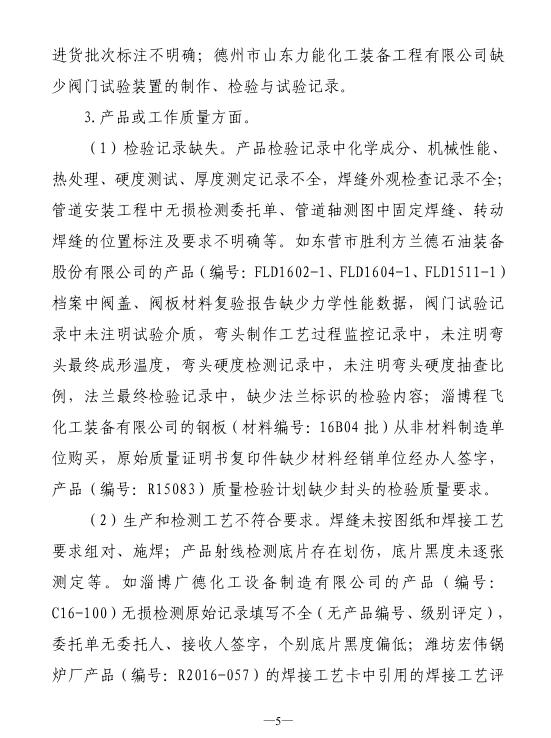 进货批次标注不明确；德州市山东力能化工装备工程有限公司缺少阀门试验装置的制作、检验与试验记录。

3.产品或工作质量方面。

（1）检验记录缺失。产品检验记录中化学成分、机械性能、热处理、硬度测试、厚度测定记录不全，焊缝外观检查记录不全；管道安装工程中无损检测委托单、管道轴测图中固定焊缝、转动焊缝的位置标注及要求不明确等。如东营市胜利方兰德石油装备股份有限公司的产品（编号：FLD1602-1、FLD1604-1、FLD1511-1）档案中阀盖、阀板材料复验报告缺少力学性能数据，阀门试验记录中未注明试验介质，弯头制作工艺过程监控记录中，未注明弯头最终成形温度，弯头硬度检测记录中，未注明弯头硬度抽查比例，法兰最终检验记录中，缺少法兰标识的检验内容；淄博程飞化工装备有限公司的钢板（材料编号：16B04 批）从非材料制造单位购买，原始质量证明书复印件缺少材料经销单位经办人签字，产品（编号：R15083）质量检验计划缺少封头的检验质量要求。

（2）生产和检测工艺不符合要求。焊缝未按图纸和焊接工艺要求组对、施焊；产品射线检测底片存在划伤，底片黑度未逐张测定等。如淄博广德化工设备制造有限公司的产品（编号：C16-100）无损检测原始记录填写不全（无产品编号、级别评定），委托单无委托人、接收人签字，个别底片黑度偏低；潍坊宏伟锅炉厂产品（编号：R2016-057）的焊接工艺卡中引用的焊接工艺评

—5—